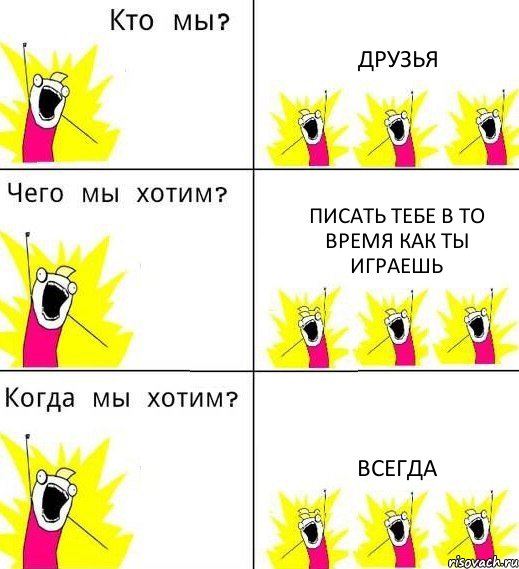 Кто мы?

ДРУЗЬЯ

Чего мы хотим?

ПИСАТЬ ТЕБЕ В ТО ВРЕМЯ КАК ТЫ ИГРАЕШЬ

Когда мы хотим?

ВСЕГДА

risovach.ru